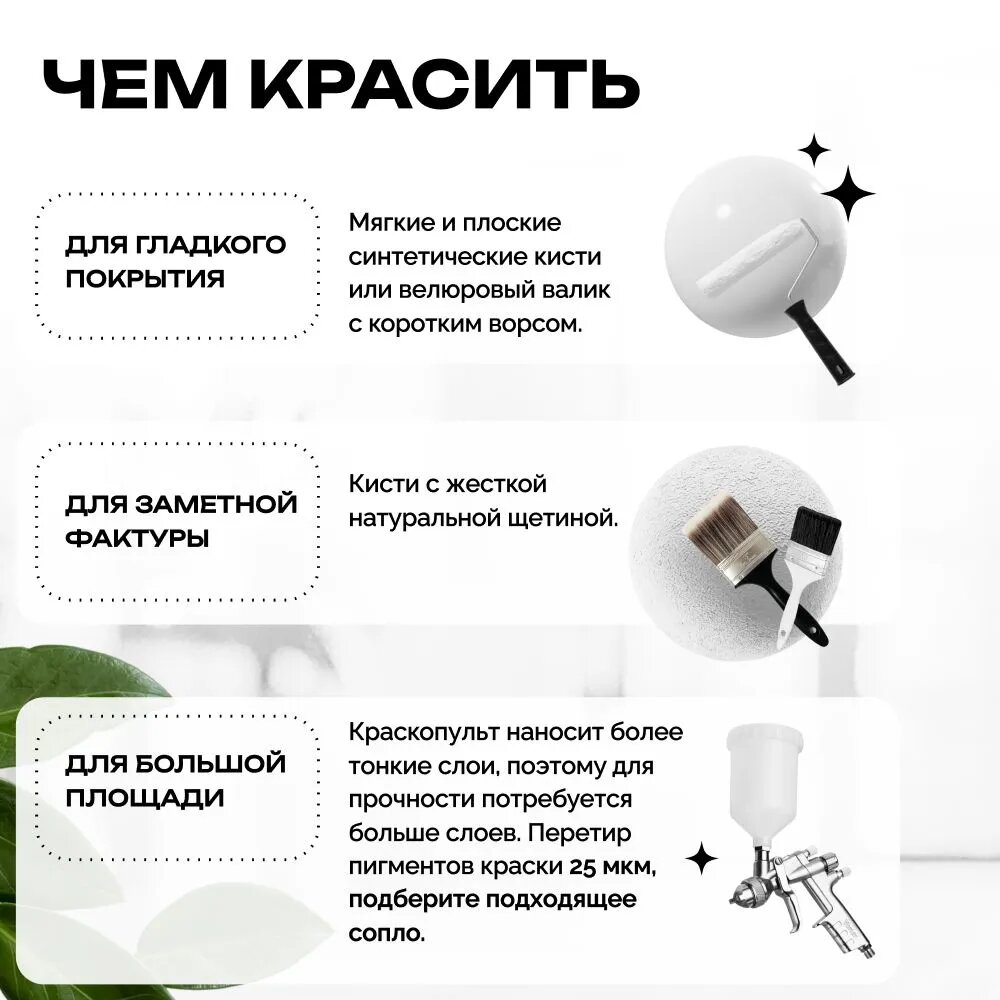 ЧЕМ КРАСИТЬ

ДЛЯ ГЛАДКОГО ПОКРЫТИЯ

Мягкие и плоские синтетические кисти или велюровый валик с коротким ворсом.

ДЛЯ ЗАМЕТНОЙ ФАКТУРЫ

Кисти с жесткой натуральной щетиной.

ДЛЯ БОЛЬШОЙ ПЛОЩАДИ

Краскопульт наносит более тонкие слои, поэтому для прочности потребуется больше слоев. Перетир пигментов краски 25 мкм, подберите подходящее сопло.